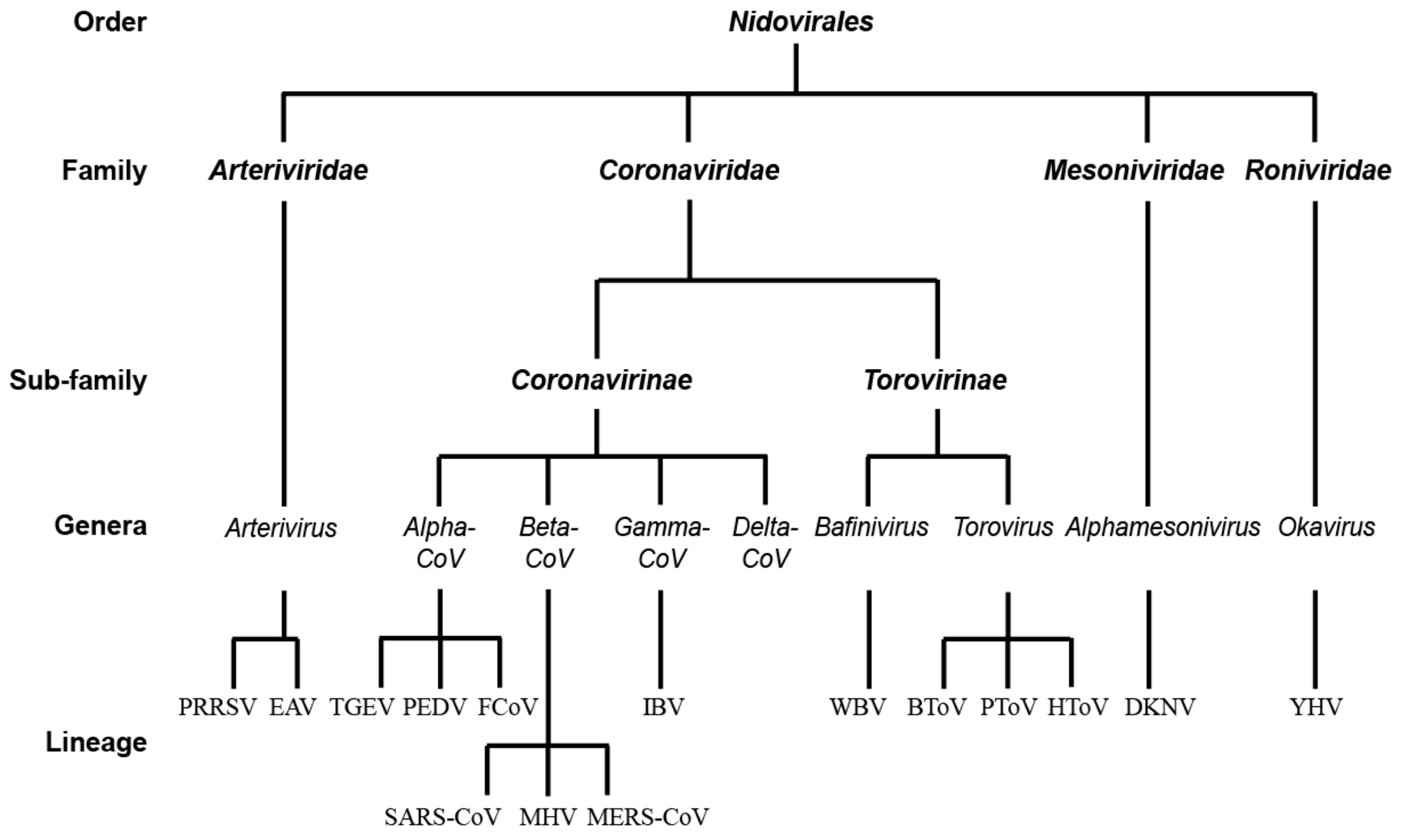 Order Nidovirales

Family Arteriviridae Coronaviridae Mesoniviridae Roniviridae

Sub-family Coronavirinae Torovirinae

Genera Arterivirus Alpha-CoV Beta-CoV Gamma-CoV Delta-CoV Bafinivirus Torovirus Alphamesonivirus Okavirus

PRRSV EAV TGEV PEDV FCoV IBV WBV BToV PToV HToV DKNV YHV

Lineage

SARS-CoV MHV MERS-CoV